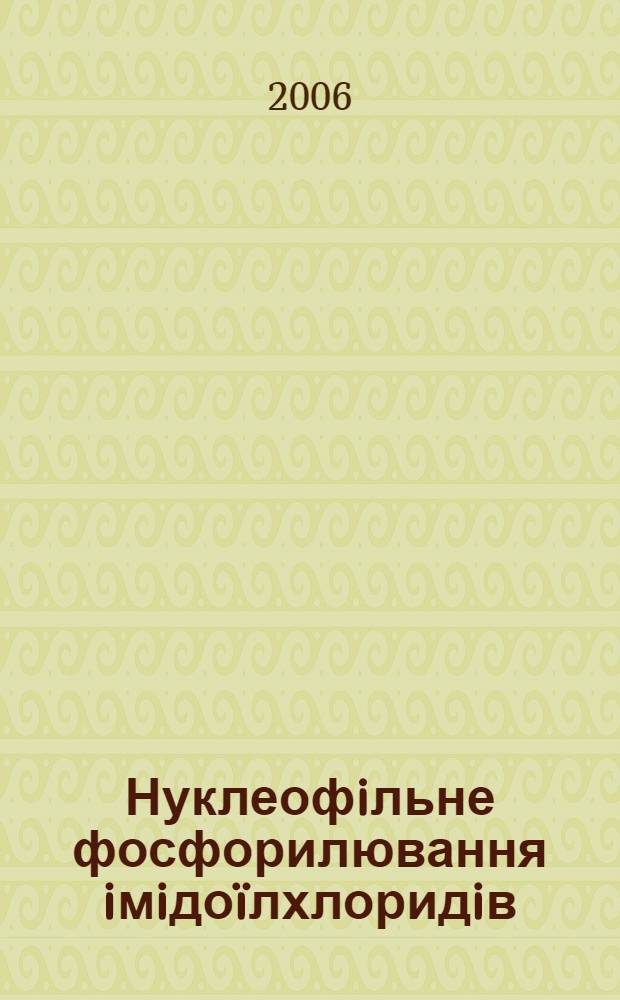 2006

Нуклеофільне фосфорилювання імідоїлхлоридів